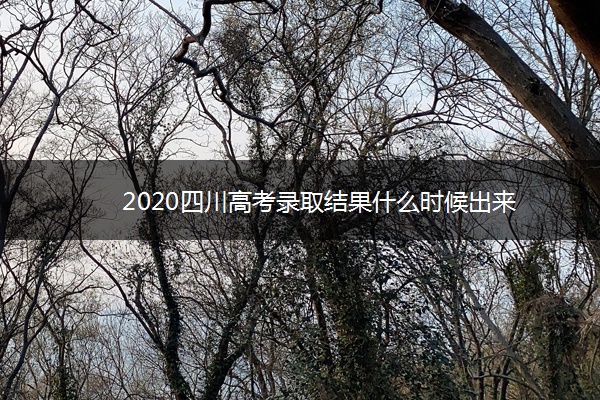 2020四川高考录取结果什么时候出来